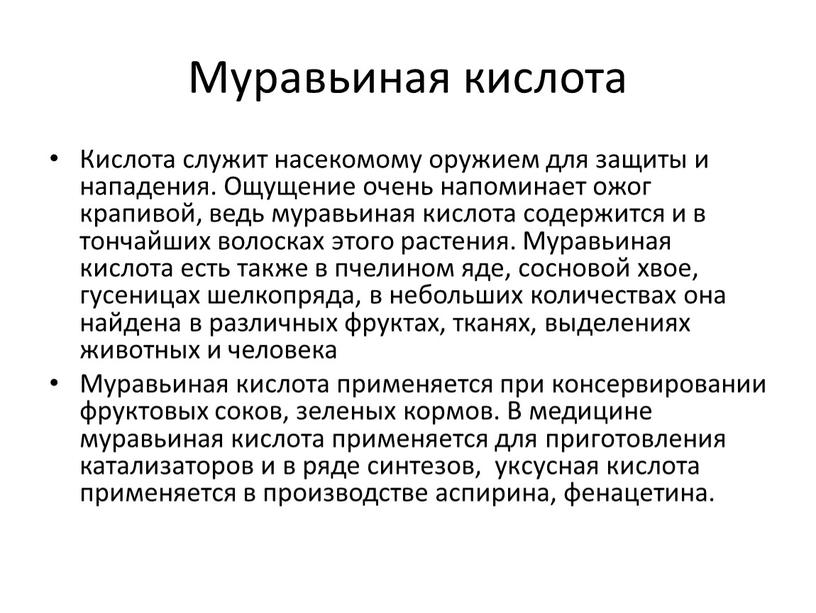 Муравьиная кислота

• Кислота служит насекомому оружием для защиты и нападения. Ощущение очень напоминает ожог крапивой, ведь муравьиная кислота содержится и в тончайших волосках этого растения. Муравьиная кислота есть также в пчелином яде, сосновой хвое, гусеницах шелкопряда, в небольших количествах она найдена в различных фруктах, тканях, выделениях животных и человека

• Муравьиная кислота применяется при консервировании фруктовых соков, зеленых кормов. В медицине муравьиная кислота применяется для приготовления катализаторов и в ряде синтезов, уксусная кислота применяется в производстве аспирина, фенацетина.